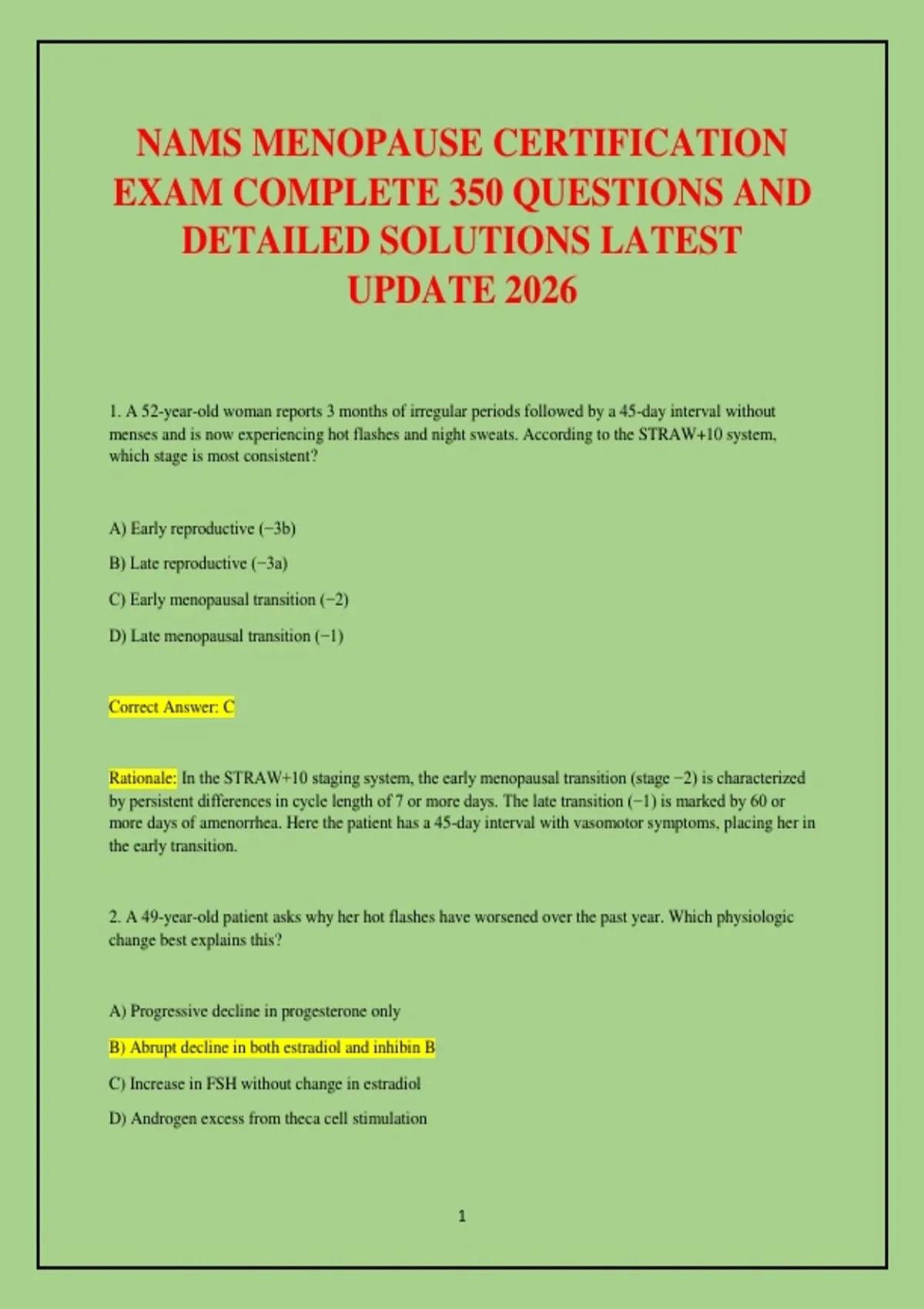 NAMS MENOPAUSE CERTIFICATION EXAM COMPLETE 350 QUESTIONS AND DETAILED SOLUTIONS LATEST UPDATE 2026

1. A 52-year-old woman reports 3 months of irregular periods followed by a 45-day interval without menses and is now experiencing hot flashes and night sweats. According to the STRAW+10 system, which stage is most consistent?

A) Early reproductive (−3b)

B) Late reproductive (−3a)

C) Early menopausal transition (−2)

D) Late menopausal transition (−1)

Correct Answer: C

Rationale: In the STRAW+10 staging system, the early menopausal transition (stage −2) is characterized by persistent differences in cycle length of 7 or more days. The late transition (−1) is marked by 60 or more days of amenorrhea. Here the patient has a 45-day interval with vasomotor symptoms, placing her in the early transition.

2. A 49-year-old patient asks why her hot flashes have worsened over the past year. Which physiologic change best explains this?

A) Progressive decline in progesterone only

B) Abrupt decline in both estradiol and inhibin B

C) Increase in FSH without change in estradiol

D) Androgen excess from theca cell stimulation

1